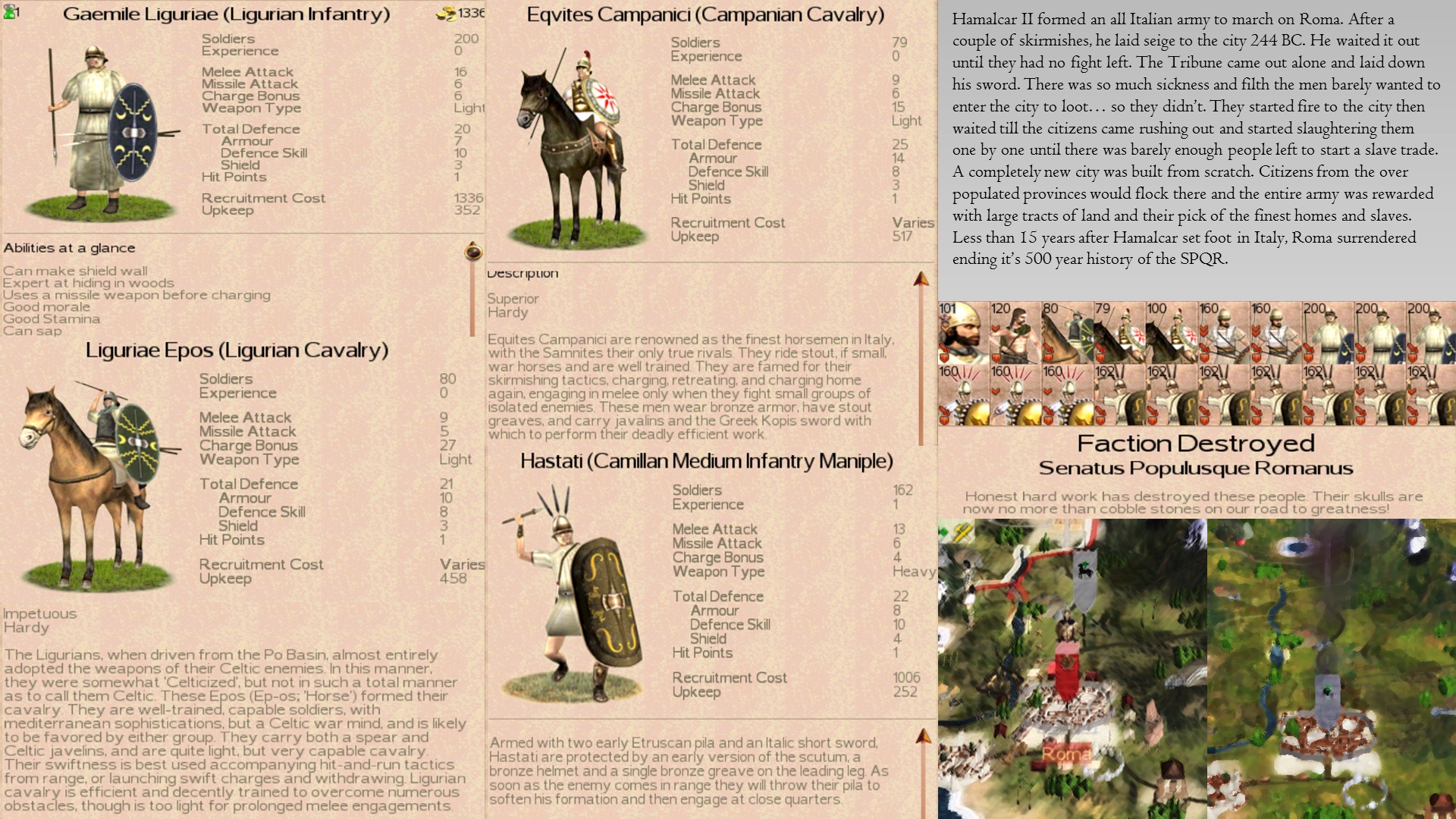 1 Gaemile Liguriae (Ligurian Infantry) 1336

| | |
|---|---|
| Soldiers | 200 |
| Experience | 0 |
| Melee Attack | 16 |
| Missile Attack | 6 |
| Charge Bonus | 6 |
| Weapon Type | Light |
| Total Defence | 20 |
| Armour | 7 |
| Defence Skill | 10 |
| Shield | 3 |
| Hit Points | 1 |
| Recruitment Cost | 1336 |
| Upkeep | 352 |

Abilities at a glance

Can make shield wall
Expert at hiding in woods
Uses a missile weapon before charging
Good morale
Good Stamina
Can sap

Liguriae Epos (Ligurian Cavalry)

| | |
|---|---|
| Soldiers | 80 |
| Experience | 0 |
| Melee Attack | 9 |
| Missile Attack | 5 |
| Charge Bonus | 27 |
| Weapon Type | Light |
| Total Defence | 21 |
| Armour | 10 |
| Defence Skill | 8 |
| Shield | 3 |
| Hit Points | 1 |
| Recruitment Cost | Varies |
| Upkeep | 458 |

Impetuous
Hardy

The Ligurians, when driven from the Po Basin, almost entirely adopted the weapons of their Celtic enemies. In this manner, they were somewhat 'Celticized', but not in such a total manner as to call them Celtic. These Epos (Ep-os; 'Horse') formed their cavalry. They are well-trained, capable soldiers, with mediterranean sophistications, but a Celtic war mind, and is likely to be favored by either group. They carry both a spear and Celtic javelins, and are quite light, but very capable cavalry. Their swiftness is best used accompanying hit-and-run tactics from range, or launching swift charges and withdrawing. Ligurian cavalry is efficient and decently trained to overcome numerous obstacles, though is too light for prolonged melee engagements.

Eqvites Campanici (Campanian Cavalry)

| | |
|---|---|
| Soldiers | 79 |
| Experience | 0 |
| Melee Attack | 9 |
| Missile Attack | 6 |
| Charge Bonus | 15 |
| Weapon Type | Light |
| Total Defence | 25 |
| Armour | 14 |
| Defence Skill | 8 |
| Shield | 3 |
| Hit Points | 1 |
| Recruitment Cost | Varies |
| Upkeep | 517 |

Description

Superior
Hardy

Equites Campanici are renowned as the finest horsemen in Italy, with the Samnites their only true rivals. They ride stout, if small, war horses and are well trained. They are famed for their skirmishing tactics, charging, retreating, and charging home again, engaging in melee only when they fight small groups of isolated enemies. These men wear bronze armor, have stout greaves, and carry javalins and the Greek Kopis sword with which to perform their deadly efficient work.

Hastati (Camillan Medium Infantry Maniple)

| | |
|---|---|
| Soldiers | 162 |
| Experience | 1 |
| Melee Attack | 13 |
| Missile Attack | 6 |
| Charge Bonus | 4 |
| Weapon Type | Heavy |
| Total Defence | 22 |
| Armour | 8 |
| Defence Skill | 10 |
| Shield | 4 |
| Hit Points | 1 |
| Recruitment Cost | 1006 |
| Upkeep | 252 |

Armed with two early Etruscan pila and an Italic short sword, Hastati are protected by an early version of the scutum, a bronze helmet and a single bronze greave on the leading leg. As soon as the enemy comes in range they will throw their pila to soften his formation and then engage at close quarters.

Hamalcar II formed an all Italian army to march on Roma. After a couple of skirmishes, he laid seige to the city 244 BC. He waited it out until they had no fight left. The Tribune came out alone and laid down his sword. There was so much sickness and filth the men barely wanted to enter the city to loot… so they didn't. They started fire to the city then waited till the citizens came rushing out and started slaughtering them one by one until there was barely enough people left to start a slave trade. A completely new city was built from scratch. Citizens from the over populated provinces would flock there and the entire army was rewarded with large tracts of land and their pick of the finest homes and slaves. Less than 15 years after Hamalcar set foot in Italy, Roma surrendered ending it's 500 year history of the SPQR.

101 120 80 79 100 160 160 200 200 200
160 160 160 162 162 162 162 162 162 162

Faction Destroyed
Senatus Populusque Romanus

Honest hard work has destroyed these people. Their skulls are now no more than cobble stones on our road to greatness!

Roma